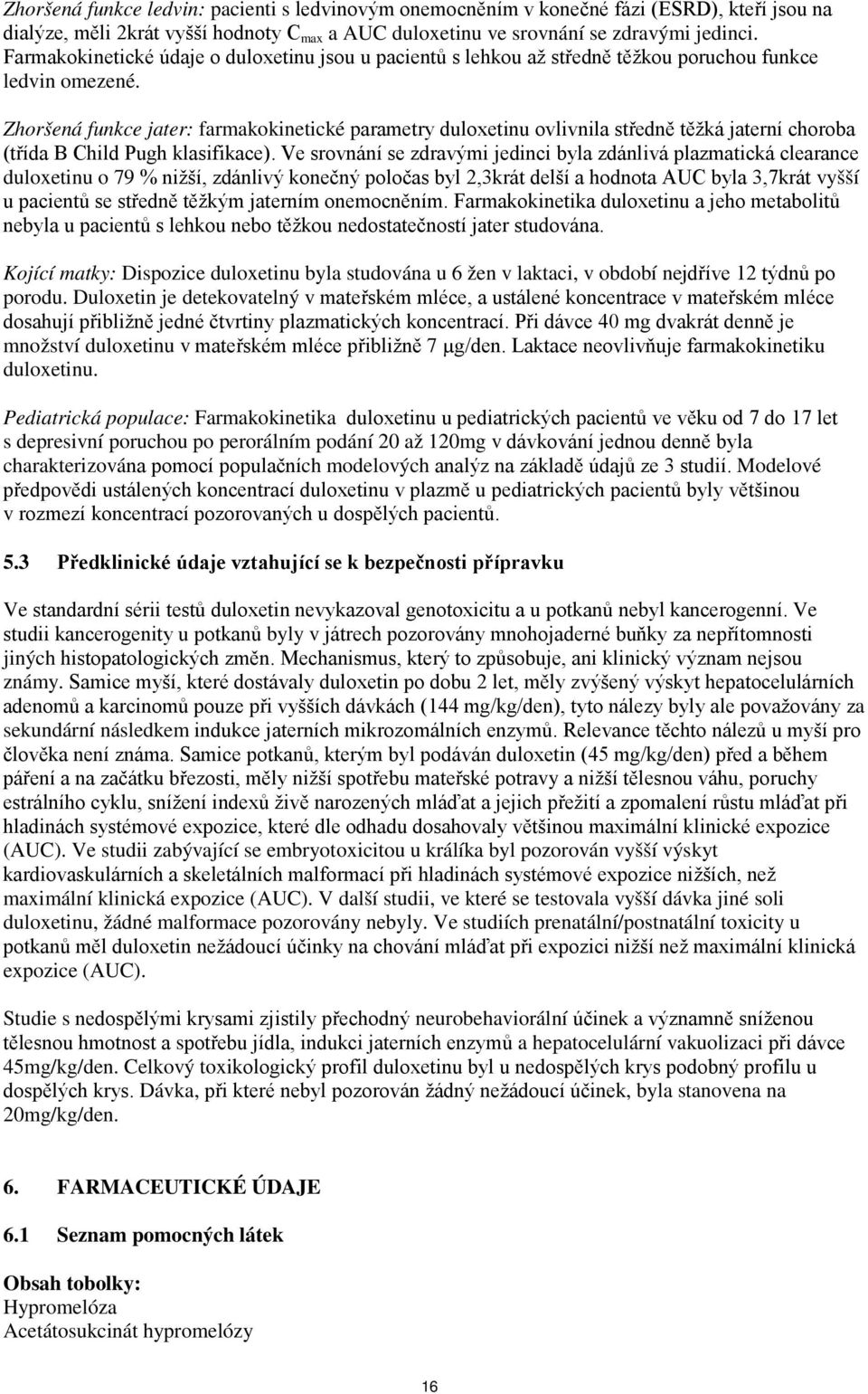 Zhoršená funkce ledvin: pacienti s ledvinovým onemocněním v konečné fázi (ESRD), kteří jsou na dialýze, měli 2krát vyšší hodnoty $C_{max}$ a AUC duloxetinu ve srovnání se zdravými jedinci. Farmakokinetické údaje o duloxetinu jsou u pacientů s lehkou až středně těžkou poruchou funkce ledvin omezené.

Zhoršená funkce jater: farmakokinetické parametry duloxetinu ovlivnila středně těžká jaterní choroba (třída B Child Pugh klasifikace). Ve srovnání se zdravými jedinci byla zdánlivá plazmatická clearance duloxetinu o 79 % nižší, zdánlivý konečný poločas byl 2,3krát delší a hodnota AUC byla 3,7krát vyšší u pacientů se středně těžkým jaterním onemocněním. Farmakokinetika duloxetinu a jeho metabolitů nebyla u pacientů s lehkou nebo těžkou nedostatečností jater studována.

Kojící matky: Dispozice duloxetinu byla studována u 6 žen v laktaci, v období nejdříve 12 týdnů po porodu. Duloxetin je detekovatelný v mateřském mléce, a ustálené koncentrace v mateřském mléce dosahují přibližně jedné čtvrtiny plazmatických koncentrací. Při dávce 40 mg dvakrát denně je množství duloxetinu v mateřském mléce přibližně 7 μg/den. Laktace neovlivňuje farmakokinetiku duloxetinu.

Pediatrická populace: Farmakokinetika duloxetinu u pediatrických pacientů ve věku od 7 do 17 let s depresivní poruchou po perorálním podání 20 až 120mg v dávkování jednou denně byla charakterizována pomocí populačních modelových analýz na základě údajů ze 3 studií. Modelové předpovědi ustálených koncentrací duloxetinu v plazmě u pediatrických pacientů byly většinou v rozmezí koncentrací pozorovaných u dospělých pacientů.

5.3 Předklinické údaje vztahující se k bezpečnosti přípravku

Ve standardní sérii testů duloxetin nevykazoval genotoxicitu a u potkanů nebyl kancerogenní. Ve studii kancerogenity u potkanů byly v játrech pozorovány mnohojaderné buňky za nepřítomnosti jiných histopatologických změn. Mechanismus, který to způsobuje, ani klinický význam nejsou známy. Samice myší, které dostávaly duloxetin po dobu 2 let, měly zvýšený výskyt hepatocelulárních adenomů a karcinomů pouze při vyšších dávkách (144 mg/kg/den), tyto nálezy byly ale považovány za sekundární následkem indukce jaterních mikrozomálních enzymů. Relevance těchto nálezů u myší pro člověka není známa. Samice potkanů, kterým byl podáván duloxetin (45 mg/kg/den) před a během páření a na začátku březosti, měly nižší spotřebu mateřské potravy a nižší tělesnou váhu, poruchy estrálního cyklu, snížení indexů živě narozených mláďat a jejich přežití a zpomalení růstu mláďat při hladinách systémové expozice, které dle odhadu dosahovaly většinou maximální klinické expozice (AUC). Ve studii zabývající se embryotoxicitou u králíka byl pozorován vyšší výskyt kardiovaskulárních a skeletálních malformací při hladinách systémové expozice nižších, než maximální klinická expozice (AUC). V další studii, ve které se testovala vyšší dávka jiné soli duloxetinu, žádné malformace pozorovány nebyly. Ve studiích prenatální/postnatální toxicity u potkanů měl duloxetin nežádoucí účinky na chování mláďat při expozici nižší než maximální klinická expozice (AUC).

Studie s nedospělými krysami zjistily přechodný neurobehaviorální účinek a významně sníženou tělesnou hmotnost a spotřebu jídla, indukci jaterních enzymů a hepatocelulární vakuolizaci při dávce 45mg/kg/den. Celkový toxikologický profil duloxetinu byl u nedospělých krys podobný profilu u dospělých krys. Dávka, při které nebyl pozorován žádný nežádoucí účinek, byla stanovena na 20mg/kg/den.

6. FARMACEUTICKÉ ÚDAJE

6.1 Seznam pomocných látek

Obsah tobolky:
Hypromelóza
Acetátosukcinát hypromelózy

16